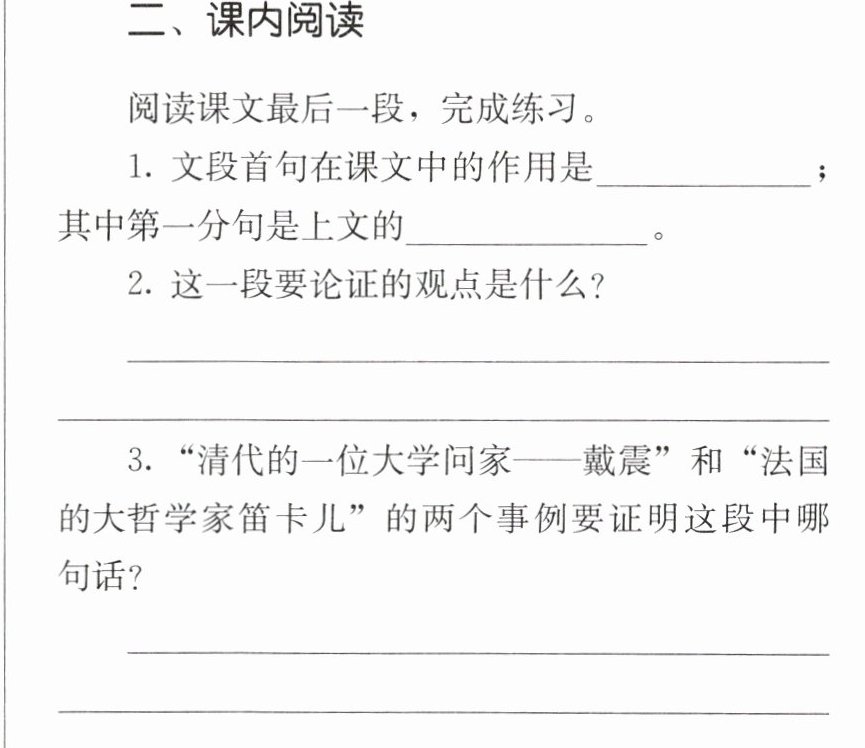 二、课内阅读

阅读课文最后一段，完成练习。

1.文段首句在课文中的作用是____；其中第一分句是上文的____。

2.这一段要论证的观点是什么？

____

____

3.“清代的一位大学问家——戴震”和“法国的大哲学家笛卡儿”的两个事例要证明这段中哪句话？

____

____